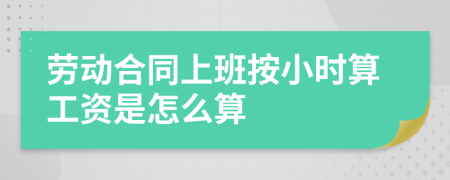 劳动合同上班按小时算工资是怎么算